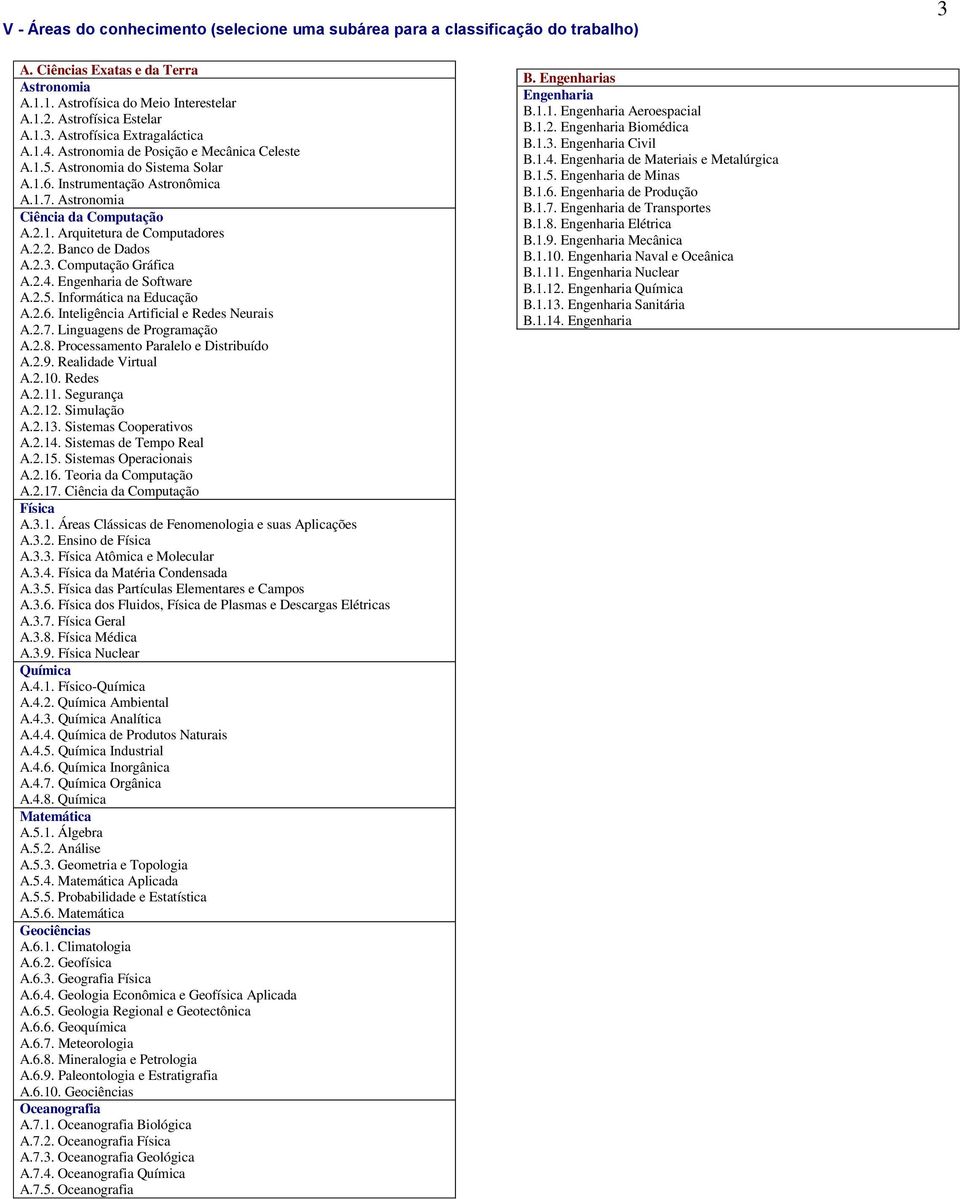 3

V - Áreas do conhecimento (selecione uma subárea para a classificação do trabalho)

A. Ciências Exatas e da Terra
Astronomia
A.1.1. Astrofísica do Meio Interestelar
A.1.2. Astrofísica Estelar
A.1.3. Astrofísica Extragaláctica
A.1.4. Astronomia de Posição e Mecânica Celeste
A.1.5. Astronomia do Sistema Solar
A.1.6. Instrumentação Astronômica
A.1.7. Astronomia
Ciência da Computação
A.2.1. Arquitetura de Computadores
A.2.2. Banco de Dados
A.2.3. Computação Gráfica
A.2.4. Engenharia de Software
A.2.5. Informática na Educação
A.2.6. Inteligência Artificial e Redes Neurais
A.2.7. Linguagens de Programação
A.2.8. Processamento Paralelo e Distribuído
A.2.9. Realidade Virtual
A.2.10. Redes
A.2.11. Segurança
A.2.12. Simulação
A.2.13. Sistemas Cooperativos
A.2.14. Sistemas de Tempo Real
A.2.15. Sistemas Operacionais
A.2.16. Teoria da Computação
A.2.17. Ciência da Computação
Física
A.3.1. Áreas Clássicas de Fenomenologia e suas Aplicações
A.3.2. Ensino de Física
A.3.3. Física Atômica e Molecular
A.3.4. Física da Matéria Condensada
A.3.5. Física das Partículas Elementares e Campos
A.3.6. Física dos Fluidos, Física de Plasmas e Descargas Elétricas
A.3.7. Física Geral
A.3.8. Física Médica
A.3.9. Física Nuclear
Química
A.4.1. Físico-Química
A.4.2. Química Ambiental
A.4.3. Química Analítica
A.4.4. Química de Produtos Naturais
A.4.5. Química Industrial
A.4.6. Química Inorgânica
A.4.7. Química Orgânica
A.4.8. Química
Matemática
A.5.1. Álgebra
A.5.2. Análise
A.5.3. Geometria e Topologia
A.5.4. Matemática Aplicada
A.5.5. Probabilidade e Estatística
A.5.6. Matemática
Geociências
A.6.1. Climatologia
A.6.2. Geofísica
A.6.3. Geografia Física
A.6.4. Geologia Econômica e Geofísica Aplicada
A.6.5. Geologia Regional e Geotectônica
A.6.6. Geoquímica
A.6.7. Meteorologia
A.6.8. Mineralogia e Petrologia
A.6.9. Paleontologia e Estratigrafia
A.6.10. Geociências
Oceanografia
A.7.1. Oceanografia Biológica
A.7.2. Oceanografia Física
A.7.3. Oceanografia Geológica
A.7.4. Oceanografia Química
A.7.5. Oceanografia

B. Engenharias
Engenharia
B.1.1. Engenharia Aeroespacial
B.1.2. Engenharia Biomédica
B.1.3. Engenharia Civil
B.1.4. Engenharia de Materiais e Metalúrgica
B.1.5. Engenharia de Minas
B.1.6. Engenharia de Produção
B.1.7. Engenharia de Transportes
B.1.8. Engenharia Elétrica
B.1.9. Engenharia Mecânica
B.1.10. Engenharia Naval e Oceânica
B.1.11. Engenharia Nuclear
B.1.12. Engenharia Química
B.1.13. Engenharia Sanitária
B.1.14. Engenharia